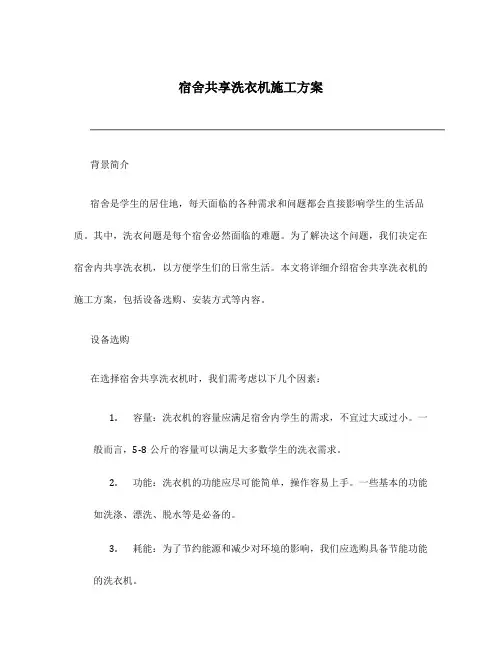 宿舍共享洗衣机施工方案

背景简介

宿舍是学生的居住地，每天面临的各种需求和问题都会直接影响学生的生活品质。其中，洗衣问题是每个宿舍必然面临的难题。为了解决这个问题，我们决定在宿舍内共享洗衣机，以方便学生们的日常生活。本文将详细介绍宿舍共享洗衣机的施工方案，包括设备选购、安装方式等内容。

设备选购

在选择宿舍共享洗衣机时，我们需考虑以下几个因素：

1. 容量：洗衣机的容量应满足宿舍内学生的需求，不宜过大或过小。一般而言，5-8 公斤的容量可以满足大多数学生的洗衣需求。

2. 功能：洗衣机的功能应尽可能简单，操作容易上手。一些基本的功能如洗涤、漂洗、脱水等是必备的。

3. 耗能：为了节约能源和减少对环境的影响，我们应选购具备节能功能的洗衣机。